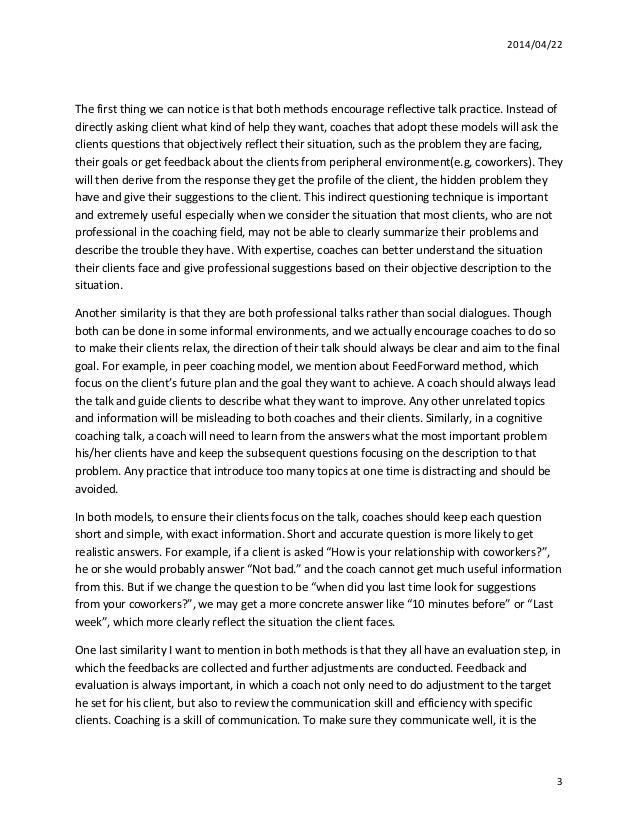 2014/04/22

The first thing we can notice is that both methods encourage reflective talk practice. Instead of directly asking client what kind of help they want, coaches that adopt these models will ask the clients questions that objectively reflect their situation, such as the problem they are facing, their goals or get feedback about the clients from peripheral environment(e.g, coworkers). They will then derive from the response they get the profile of the client, the hidden problem they have and give their suggestions to the client. This indirect questioning technique is important and extremely useful especially when we consider the situation that most clients, who are not professional in the coaching field, may not be able to clearly summarize their problems and describe the trouble they have. With expertise, coaches can better understand the situation their clients face and give professional suggestions based on their objective description to the situation.

Another similarity is that they are both professional talks rather than social dialogues. Though both can be done in some informal environments, and we actually encourage coaches to do so to make their clients relax, the direction of their talk should always be clear and aim to the final goal. For example, in peer coaching model, we mention about FeedForward method, which focus on the client's future plan and the goal they want to achieve. A coach should always lead the talk and guide clients to describe what they want to improve. Any other unrelated topics and information will be misleading to both coaches and their clients. Similarly, in a cognitive coaching talk, a coach will need to learn from the answers what the most important problem his/her clients have and keep the subsequent questions focusing on the description to that problem. Any practice that introduce too many topics at one time is distracting and should be avoided.

In both models, to ensure their clients focus on the talk, coaches should keep each question short and simple, with exact information. Short and accurate question is more likely to get realistic answers. For example, if a client is asked "How is your relationship with coworkers?", he or she would probably answer "Not bad." and the coach cannot get much useful information from this. But if we change the question to be "when did you last time look for suggestions from your coworkers?", we may get a more concrete answer like "10 minutes before" or "Last week", which more clearly reflect the situation the client faces.

One last similarity I want to mention in both methods is that they all have an evaluation step, in which the feedbacks are collected and further adjustments are conducted. Feedback and evaluation is always important, in which a coach not only need to do adjustment to the target he set for his client, but also to review the communication skill and efficiency with specific clients. Coaching is a skill of communication. To make sure they communicate well, it is the

3